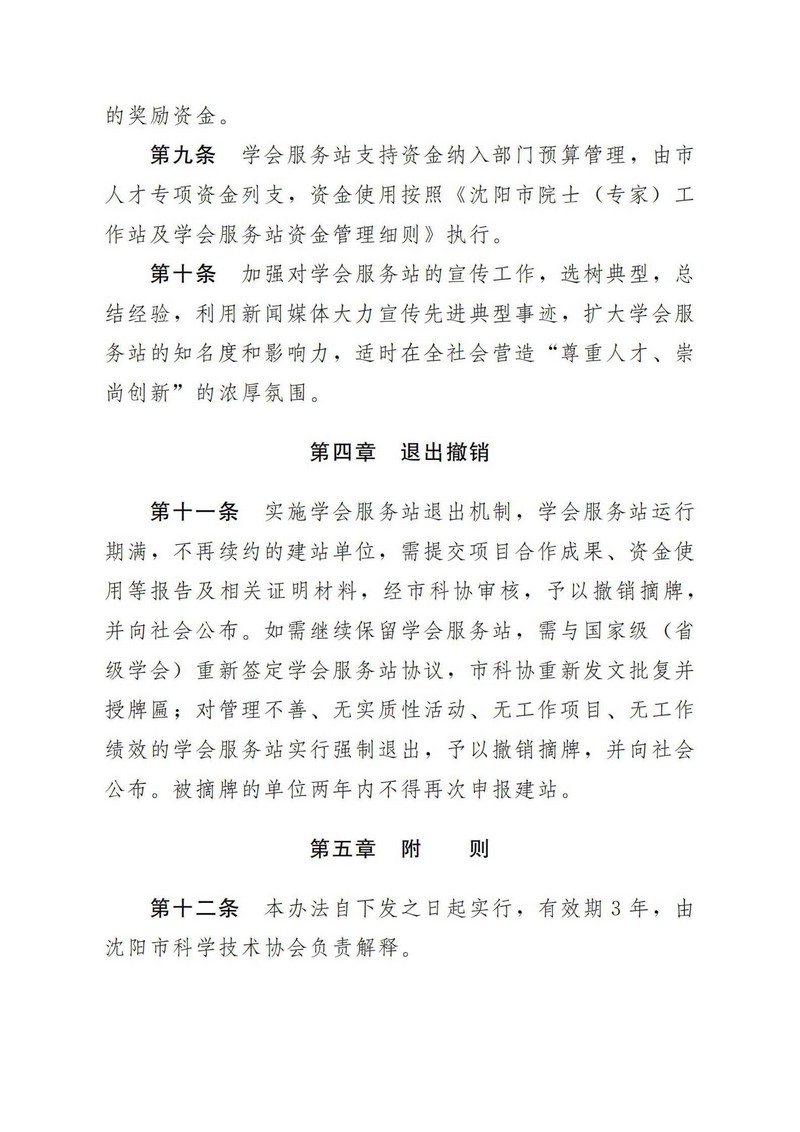 的奖励资金。

第九条　学会服务站支持资金纳入部门预算管理，由市人才专项资金列支，资金使用按照《沈阳市院士（专家）工作站及学会服务站资金管理细则》执行。

第十条　加强对学会服务站的宣传工作，选树典型，总结经验，利用新闻媒体大力宣传先进典型事迹，扩大学会服务站的知名度和影响力，适时在全社会营造“尊重人才、崇尚创新”的浓厚氛围。

第四章　退出撤销

第十一条　实施学会服务站退出机制，学会服务站运行期满，不再续约的建站单位，需提交项目合作成果、资金使用等报告及相关证明材料，经市科协审核，予以撤销摘牌，并向社会公布。如需继续保留学会服务站，需与国家级（省级学会）重新签定学会服务站协议，市科协重新发文批复并授牌匾；对管理不善、无实质性活动、无工作项目、无工作绩效的学会服务站实行强制退出，予以撤销摘牌，并向社会公布。被摘牌的单位两年内不得再次申报建站。

第五章　附　　则

第十二条　本办法自下发之日起实行，有效期3年，由沈阳市科学技术协会负责解释。